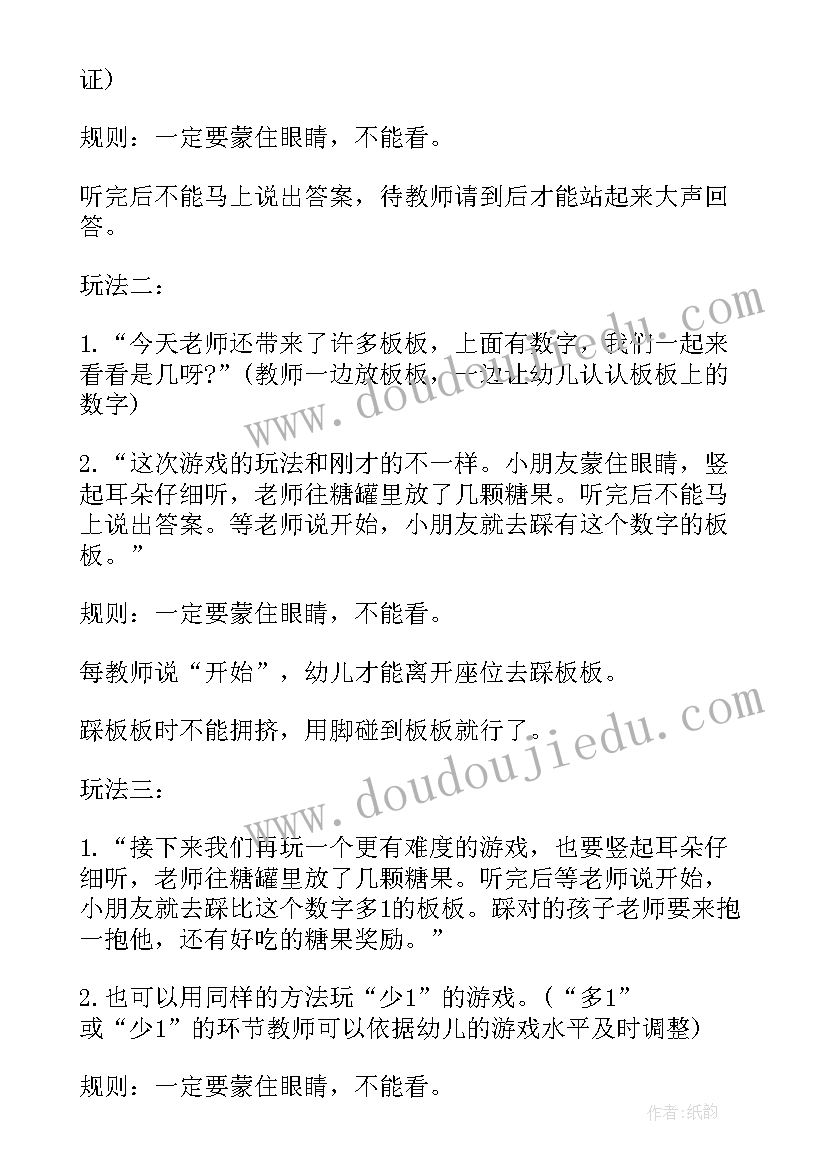 证）

规则：一定要蒙住眼睛，不能看。

听完后不能马上说出答案，待教师请到后才能站起来大声回答。

玩法二：

1.“今天老师还带来了许多板板，上面有数字，我们一起来看看是几呀？”（教师一边放板板，一边让幼儿认认板板上的数字）

2.“这次游戏的玩法和刚才的不一样。小朋友蒙住眼睛，竖起耳朵仔细听，老师往糖罐里放了几颗糖果。听完后不能马上说出答案。等老师说开始，小朋友就去踩有这个数字的板板。”

规则：一定要蒙住眼睛，不能看。

每教师说“开始”，幼儿才能离开座位去踩板板。

踩板板时不能拥挤，用脚碰到板板就行了。

玩法三：

1.“接下来我们再玩一个更有难度的游戏，也要竖起耳朵仔细听，老师往糖罐里放了几颗糖果。听完后等老师说开始，小朋友就去踩比这个数字多1的板板。踩对的孩子老师要来抱一抱他，还有好吃的糖果奖励。”

2.也可以用同样的方法玩“少1”的游戏。（“多1”或“少1”的环节教师可以依据幼儿的游戏水平及时调整）

规则：一定要蒙住眼睛，不能看。

www.doudoujiedu.com

www.doudoujiedu.com

作者：纸韵